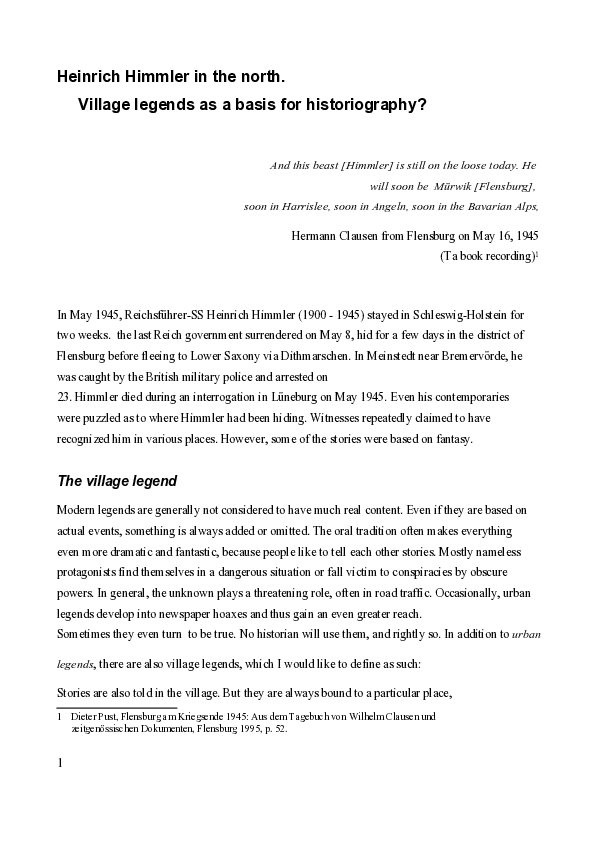 Heinrich Himmler in the north.

Village legends as a basis for historiography?

And this beast [Himmler] is still on the loose today. He will soon be Mürwik [Flensburg], soon in Harrislee, soon in Angeln, soon in the Bavarian Alps,

Hermann Clausen from Flensburg on May 16, 1945 (Ta book recording)$^1$

In May 1945, Reichsführer-SS Heinrich Himmler (1900 - 1945) stayed in Schleswig-Holstein for two weeks. the last Reich government surrendered on May 8, hid for a few days in the district of Flensburg before fleeing to Lower Saxony via Dithmarschen. In Meinstedt near Bremervörde, he was caught by the British military police and arrested on
23. Himmler died during an interrogation in Lüneburg on May 1945. Even his contemporaries were puzzled as to where Himmler had been hiding. Witnesses repeatedly claimed to have recognized him in various places. However, some of the stories were based on fantasy.

The village legend

Modern legends are generally not considered to have much real content. Even if they are based on actual events, something is always added or omitted. The oral tradition often makes everything even more dramatic and fantastic, because people like to tell each other stories. Mostly nameless protagonists find themselves in a dangerous situation or fall victim to conspiracies by obscure powers. In general, the unknown plays a threatening role, often in road traffic. Occasionally, urban legends develop into newspaper hoaxes and thus gain an even greater reach.
Sometimes they even turn to be true. No historian will use them, and rightly so. In addition to urban legends, there are also village legends, which I would like to define as such:

Stories are also told in the village. But they are always bound to a particular place,

1 Dieter Pust, Flensburg am Kriegsende 1945: Aus dem Tagebuch von Wilhelm Clausen und zeitgenössischen Dokumenten, Flensburg 1995, p. 52.

1